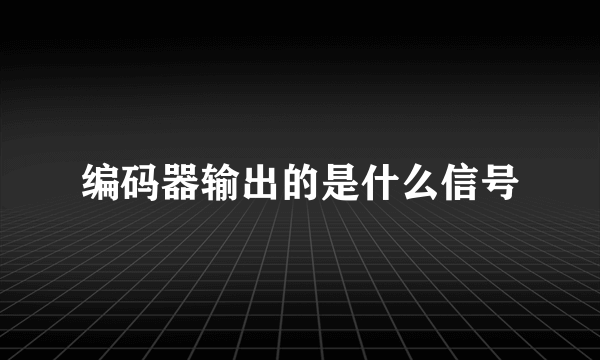 编码器输出的是什么信号